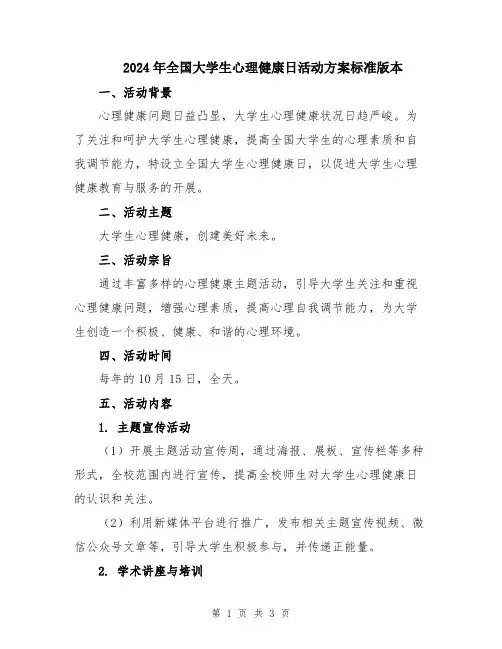 2024年全国大学生心理健康日活动方案标准版本

一、活动背景

心理健康问题日益凸显，大学生心理健康状况日趋严峻。为了关注和呵护大学生心理健康，提高全国大学生的心理素质和自我调节能力，特设立全国大学生心理健康日，以促进大学生心理健康教育与服务的开展。

二、活动主题

大学生心理健康，创建美好未来。

三、活动宗旨

通过丰富多样的心理健康主题活动，引导大学生关注和重视心理健康问题，增强心理素质，提高心理自我调节能力，为大学生创造一个积极、健康、和谐的心理环境。

四、活动时间

每年的10月15日，全天。

五、活动内容

1. 主题宣传活动

（1）开展主题活动宣传周，通过海报、展板、宣传栏等多种形式，全校范围内进行宣传，提高全校师生对大学生心理健康日的认识和关注。

（2）利用新媒体平台进行推广，发布相关主题宣传视频、微信公众号文章等，引导大学生积极参与，并传递正能量。

2. 学术讲座与培训

第 1 页 共 3 页